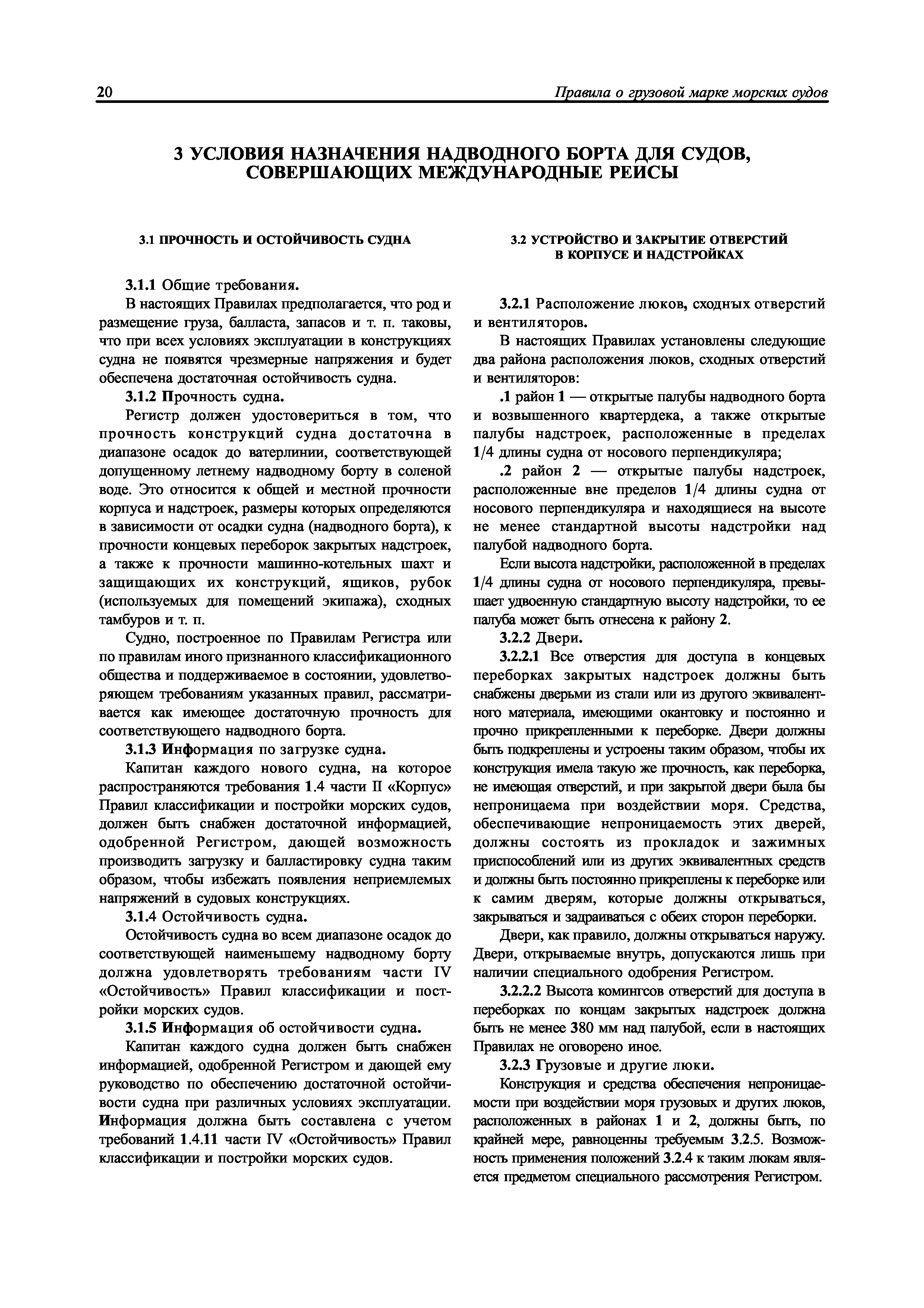 20 Правила о грузовой марке морских судов

3 УСЛОВИЯ НАЗНАЧЕНИЯ НАДВОДНОГО БОРТА ДЛЯ СУДОВ, СОВЕРШАЮЩИХ МЕЖДУНАРОДНЫЕ РЕЙСЫ

3.1 ПРОЧНОСТЬ И ОСТОЙЧИВОСТЬ СУДНА

3.1.1 Общие требования.

В настоящих Правилах предполагается, что род и размещение груза, балласта, запасов и т. п. таковы, что при всех условиях эксплуатации в конструкциях судна не появятся чрезмерные напряжения и будет обеспечена достаточная остойчивость судна.

3.1.2 Прочность судна.

Регистр должен удостовериться в том, что прочность конструкций судна достаточна в диапазоне осадок до ватерлинии, соответствующей допущенному летнему надводному борту в соленой воде. Это относится к общей и местной прочности корпуса и надстроек, размеры которых определяются в зависимости от осадки судна (надводного борта), к прочности концевых переборок закрытых надстроек, а также к прочности машинно-котельных шахт и защищающих их конструкций, ящиков, рубок (используемых для помещений экипажа), сходных тамбуров и т. п.

Судно, построенное по Правилам Регистра или по правилам иного признанного классификационного общества и поддерживаемое в состоянии, удовлетворяющем требованиям указанных правил, рассматривается как имеющее достаточную прочность для соответствующего надводного борта.

3.1.3 Информация по загрузке судна.

Капитан каждого нового судна, на которое распространяются требования 1.4 части II «Корпус» Правил классификации и постройки морских судов, должен быть снабжен достаточной информацией, одобренной Регистром, дающей возможность производить загрузку и балластировку судна таким образом, чтобы избежать появления неприемлемых напряжений в судовых конструкциях.

3.1.4 Остойчивость судна.

Остойчивость судна во всем диапазоне осадок до соответствующей наименьшему надводному борту должна удовлетворять требованиям части IV «Остойчивость» Правил классификации и постройки морских судов.

3.1.5 Информация об остойчивости судна.

Капитан каждого судна должен быть снабжен информацией, одобренной Регистром и дающей ему руководство по обеспечению достаточной остойчивости судна при различных условиях эксплуатации. Информация должна быть составлена с учетом требований 1.4.11 части IV «Остойчивость» Правил классификации и постройки морских судов.

3.2 УСТРОЙСТВО И ЗАКРЫТИЕ ОТВЕРСТИЙ В КОРПУСЕ И НАДСТРОЙКАХ

3.2.1 Расположение люков, сходных отверстий и вентиляторов.

В настоящих Правилах установлены следующие два района расположения люков, сходных отверстий и вентиляторов:

.1 район 1 — открытые палубы надводного борта и возвышенного квартердека, а также открытые палубы надстроек, расположенные в пределах 1/4 длины судна от носового перпендикуляра;

.2 район 2 — открытые палубы надстроек, расположенные вне пределов 1/4 длины судна от носового перпендикуляра и находящиеся на высоте не менее стандартной высоты надстройки над палубой надводного борта.

Если высота надстройки, расположенной в пределах 1/4 длины судна от носового перпендикуляра, превышает удвоенную стандартную высоту надстройки, то ее палуба может быть отнесена к району 2.

3.2.2 Двери.

3.2.2.1 Все отверстия для доступа в концевых переборках закрытых надстроек должны быть снабжены дверьми из стали или из другого эквивалентного материала, имеющими окантовку и постоянно и прочно прикрепленными к переборке. Двери должны быть подкреплены и устроены таким образом, чтобы их конструкция имела такую же прочность, как переборка, не имеющая отверстий, и при закрытой двери была бы непроницаема при воздействии моря. Средства, обеспечивающие непроницаемость этих дверей, должны состоять из прокладок и зажимных приспособлений или из других эквивалентных средств и должны быть постоянно прикреплены к переборке или к самим дверям, которые должны открываться, закрываться и задраиваться с обеих сторон переборки.

Двери, как правило, должны открываться наружу. Двери, открываемые внутрь, допускаются лишь при наличии специального одобрения Регистром.

3.2.2.2 Высота комингсов отверстий для доступа в переборках по концам закрытых надстроек должна быть не менее 380 мм над палубой, если в настоящих Правилах не оговорено иное.

3.2.3 Грузовые и другие люки.

Конструкция и средства обеспечения непроницаемости при воздействии моря грузовых и других люков, расположенных в районах 1 и 2, должны быть, по крайней мере, равноценны требуемым 3.2.5. Возможность применения положений 3.2.4 к таким люкам является предметом специального рассмотрения Регистром.